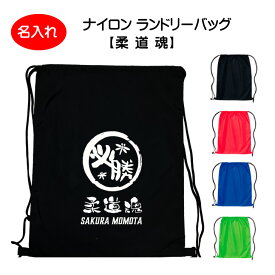 名入れ

ナイロン ランドリーバッグ
【柔 道 魂】

必勝

柔道魂
SAKURA MOMOTA